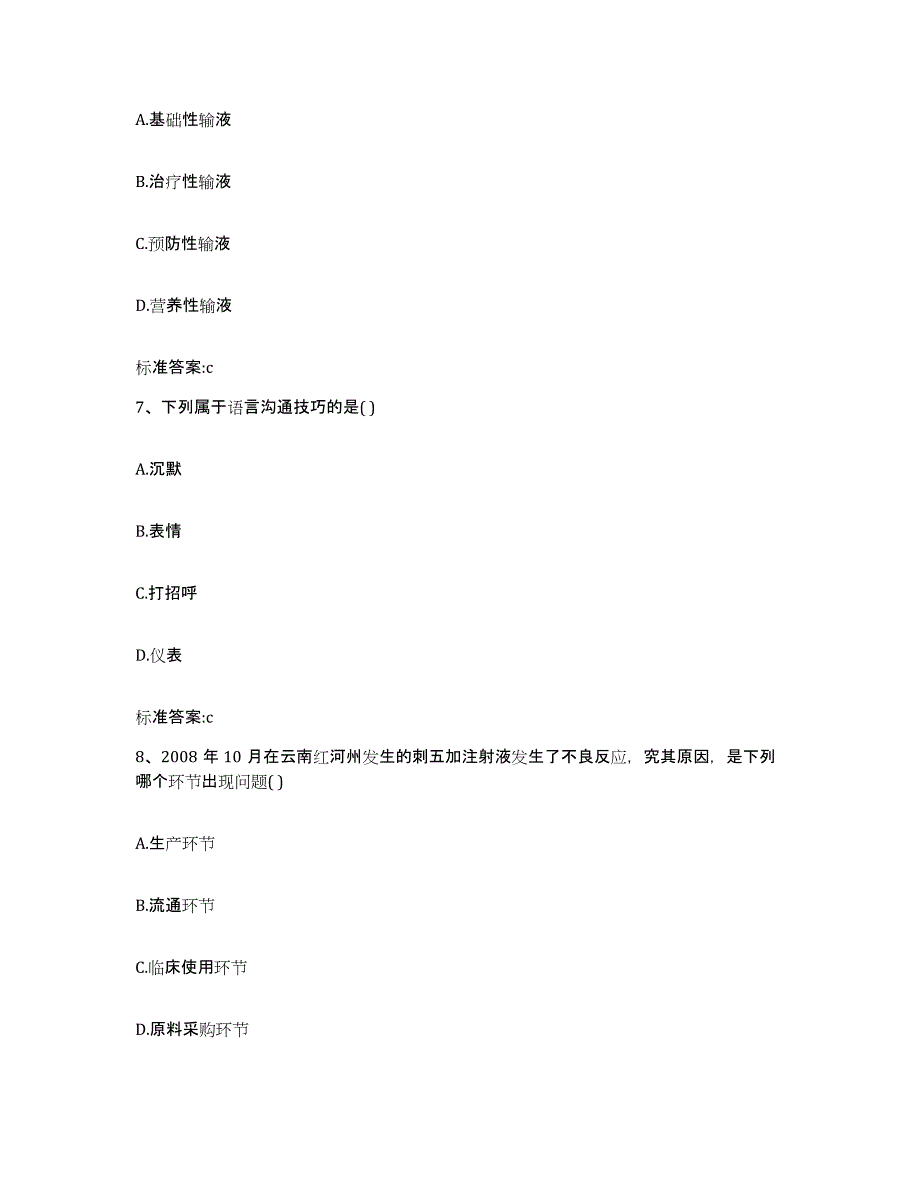 A.基础性输液

B.治疗性输液

C.预防性输液

D.营养性输液

标准答案:c

7、下列属于语言沟通技巧的是( )

A.沉默

B.表情

C.打招呼

D.仪表

标准答案:c

8、2008 年 10 月在云南红河州发生的刺五加注射液发生了不良反应，究其原因，是下列哪个环节出现问题( )

A.生产环节

B.流通环节

C.临床使用环节

D.原料采购环节